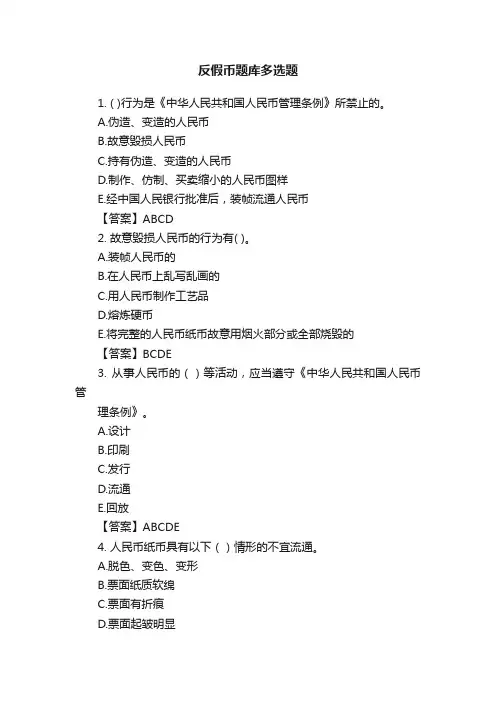 反假币题库多选题

1. ( )行为是《中华人民共和国人民币管理条例》所禁止的。
A.伪造、变造的人民币
B.故意毁损人民币
C.持有伪造、变造的人民币
D.制作、仿制、买卖缩小的人民币图样
E.经中国人民银行批准后，装帧流通人民币
【答案】ABCD
2. 故意毁损人民币的行为有( )。
A.装帧人民币的
B.在人民币上乱写乱画的
C.用人民币制作工艺品
D.熔炼硬币
E.将完整的人民币纸币故意用烟火部分或全部烧毁的
【答案】BCDE
3. 从事人民币的（ ）等活动，应当遵守《中华人民共和国人民币管理条例》。
A.设计
B.印刷
C.发行
D.流通
E.回放
【答案】ABCDE
4. 人民币纸币具有以下（ ）情形的不宜流通。
A.脱色、变色、变形
B.票面纸质软绵
C.票面有折痕
D.票面起皱明显